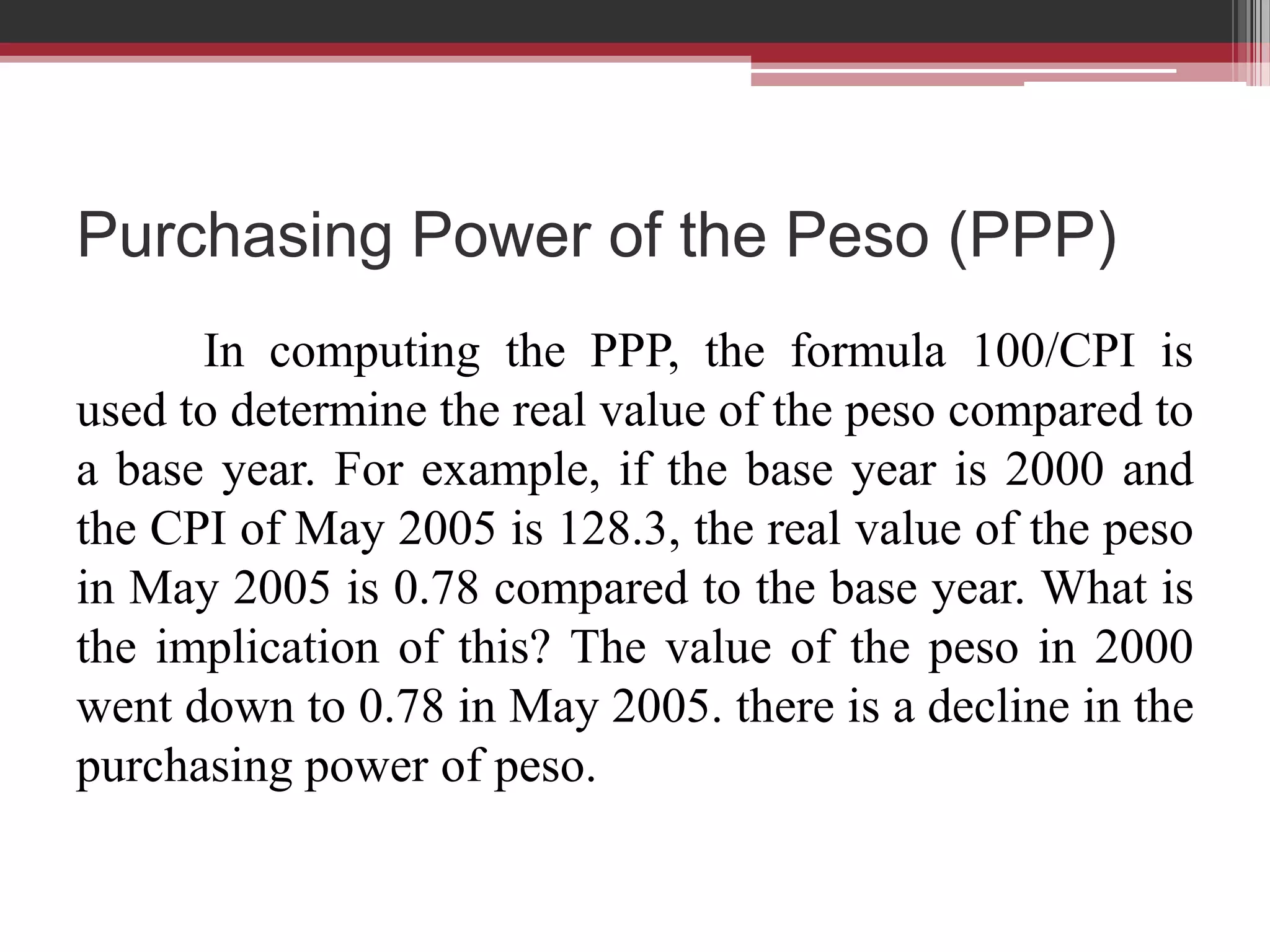 Purchasing Power of the Peso (PPP)

In computing the PPP, the formula 100/CPI is used to determine the real value of the peso compared to a base year. For example, if the base year is 2000 and the CPI of May 2005 is 128.3, the real value of the peso in May 2005 is 0.78 compared to the base year. What is the implication of this? The value of the peso in 2000 went down to 0.78 in May 2005. there is a decline in the purchasing power of peso.